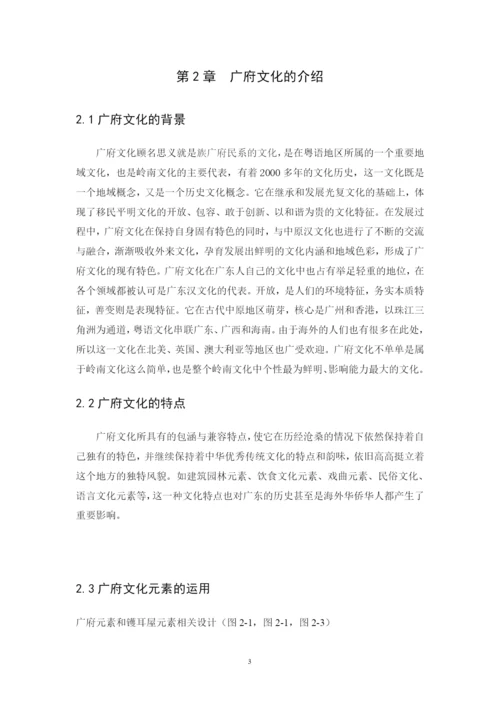 第 2 章　广府文化的介绍

2.1 广府文化的背景

广府文化顾名思义就是族广府民系的文化，是在粤语地区所属的一个重要地域文化，也是岭南文化的主要代表，有着 2000 多年的文化历史，这一文化既是一个地域概念，又是一个历史文化概念。它在继承和发展光复文化的基础上，体现了移民平明文化的开放、包容、敢于创新、以和谐为贵的文化特征。在发展过程中，广府文化在保持自身固有特色的同时，与中原汉文化也进行了不断的交流与融合，渐渐吸收外来文化，孕育发展出鲜明的文化内涵和地域色彩，形成了广府文化的现有特色。广府文化在广东人自己的文化中也占有举足轻重的地位，在各个领域都被认可是广东汉文化的代表。开放，是人们的环境特征，务实本质特征，善变则是表现特征。它在古代中原地区萌芽，核心是广州和香港，以珠江三角洲为通道，粤语文化串联广东、广西和海南。由于海外的人们也有很多在此处，所以这一文化在北美、英国、澳大利亚等地区也广受欢迎。广府文化不单单是属于岭南文化这么简单，也是整个岭南文化中个性最为鲜明、影响能力最大的文化。

2.2 广府文化的特点

广府文化所具有的包涵与兼容特点，使它在历经沧桑的情况下依然保持着自己独有的特色，并继续保持着中华优秀传统文化的特点和韵味，依旧高高挺立着这个地方的独特风貌。如建筑园林元素、饮食文化元素、戏曲元素、民俗文化、语言文化元素等，这一种文化特点也对广东的历史甚至是海外华侨华人都产生了重要影响。

2.3 广府文化元素的运用

广府元素和镬耳屋元素相关设计（图 2-1，图 2-1，图 2-3）

3